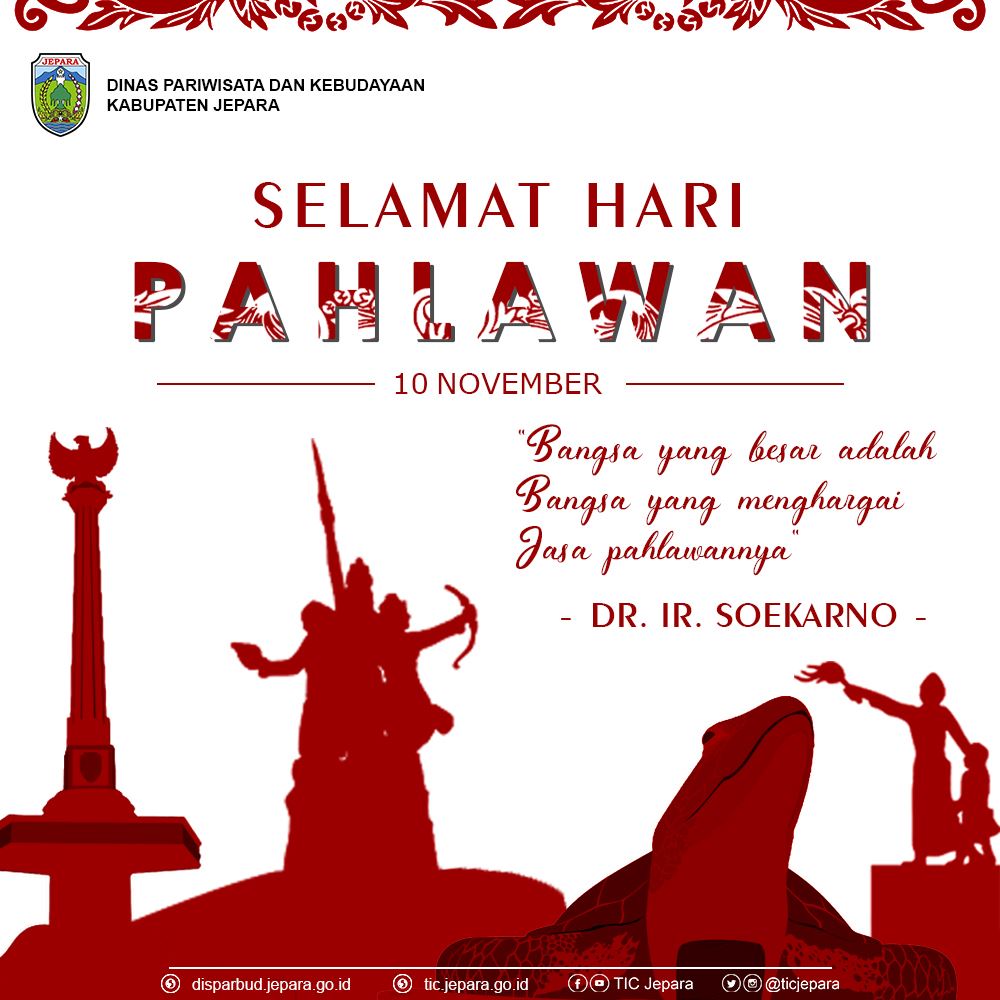 JEPARA

DINAS PARIWISATA DAN KEBUDAYAAN
KABUPATEN JEPARA

SELAMAT HARI
PAHLAWAN

10 NOVEMBER

"Bangsa yang besar adalah
Bangsa yang menghargai
Jasa pahlawannya"

- DR. IR. SOEKARNO -

disparbud.jepara.go.id tic.jepara.go.id TIC Jepara @ticjepara